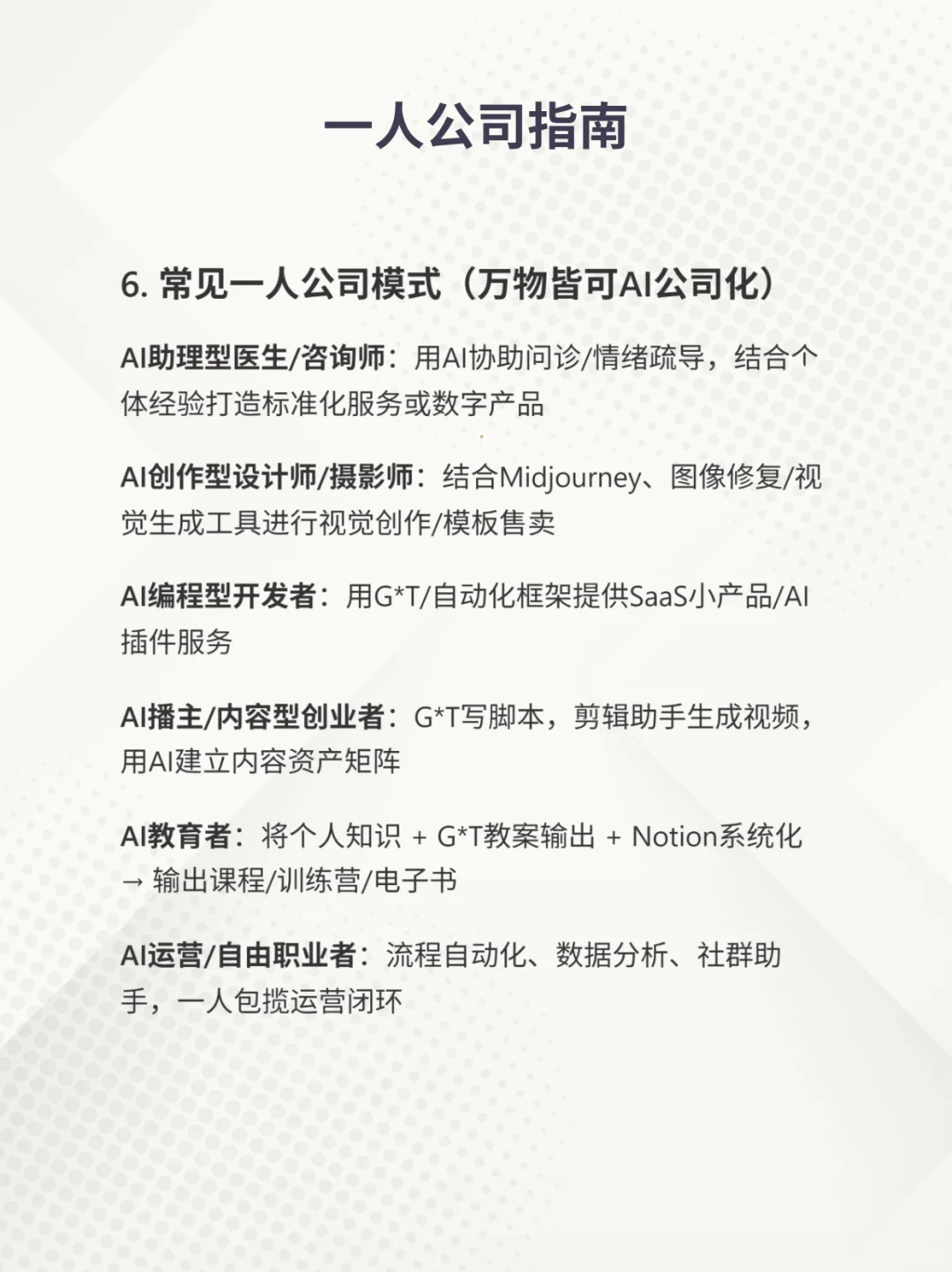 一人公司指南

6. 常见一人公司模式（万物皆可AI公司化）

AI助理型医生/咨询师：用AI协助问诊/情绪疏导，结合个体经验打造标准化服务或数字产品

AI创作型设计师/摄影师：结合Midjourney、图像修复/视觉生成工具进行视觉创作/模板售卖

AI编程型开发者：用G*T/自动化框架提供SaaS小产品/AI插件服务

AI播主/内容型创业者：G*T写脚本，剪辑助手生成视频，用AI建立内容资产矩阵

AI教育者：将个人知识 + G*T教案输出 + Notion系统化 → 输出课程/训练营/电子书

AI运营/自由职业者：流程自动化、数据分析、社群助手，一人包揽运营闭环